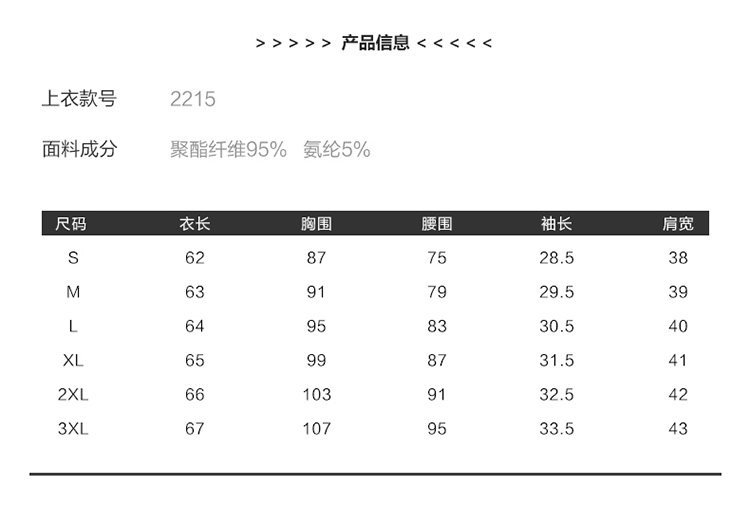 > > > > > 产品信息 < < < < <

上衣款号 2215

面料成分 聚酯纤维95% 氨纶5%

| 尺码 | 衣长 | 胸围 | 腰围 | 袖长 | 肩宽 |
|---|---|---|---|---|---|
| S | 62 | 87 | 75 | 28.5 | 38 |
| M | 63 | 91 | 79 | 29.5 | 39 |
| L | 64 | 95 | 83 | 30.5 | 40 |
| XL | 65 | 99 | 87 | 31.5 | 41 |
| 2XL | 66 | 103 | 91 | 32.5 | 42 |
| 3XL | 67 | 107 | 95 | 33.5 | 43 |